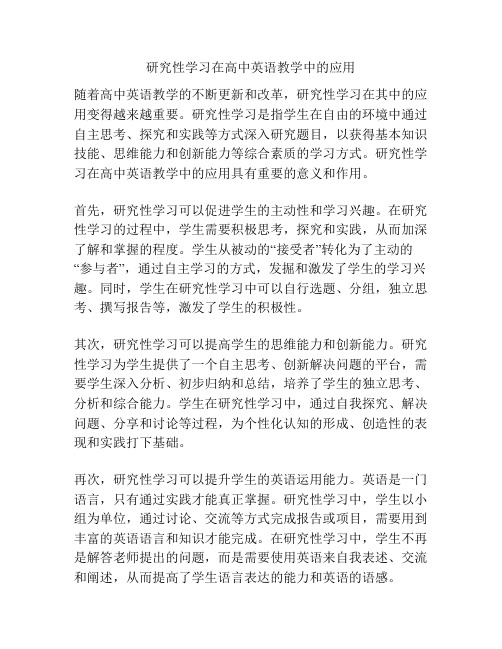 研究性学习在高中英语教学中的应用

随着高中英语教学的不断更新和改革，研究性学习在其中的应用变得越来越重要。研究性学习是指学生在自由的环境中通过自主思考、探究和实践等方式深入研究题目，以获得基本知识技能、思维能力和创新能力等综合素质的学习方式。研究性学习在高中英语教学中的应用具有重要的意义和作用。

首先，研究性学习可以促进学生的主动性和学习兴趣。在研究性学习的过程中，学生需要积极思考，探究和实践，从而加深了解和掌握的程度。学生从被动的“接受者”转化为了主动的“参与者”，通过自主学习的方式，发掘和激发了学生的学习兴趣。同时，学生在研究性学习中可以自行选题、分组，独立思考、撰写报告等，激发了学生的积极性。

其次，研究性学习可以提高学生的思维能力和创新能力。研究性学习为学生提供了一个自主思考、创新解决问题的平台，需要学生深入分析、初步归纳和总结，培养了学生的独立思考、分析和综合能力。学生在研究性学习中，通过自我探究、解决问题、分享和讨论等过程，为个性化认知的形成、创造性的表现和实践打下基础。

再次，研究性学习可以提升学生的英语运用能力。英语是一门语言，只有通过实践才能真正掌握。研究性学习中，学生以小组为单位，通过讨论、交流等方式完成报告或项目，需要用到丰富的英语语言和知识才能完成。在研究性学习中，学生不再是解答老师提出的问题，而是需要使用英语来自我表述、交流和阐述，从而提高了学生语言表达的能力和英语的语感。